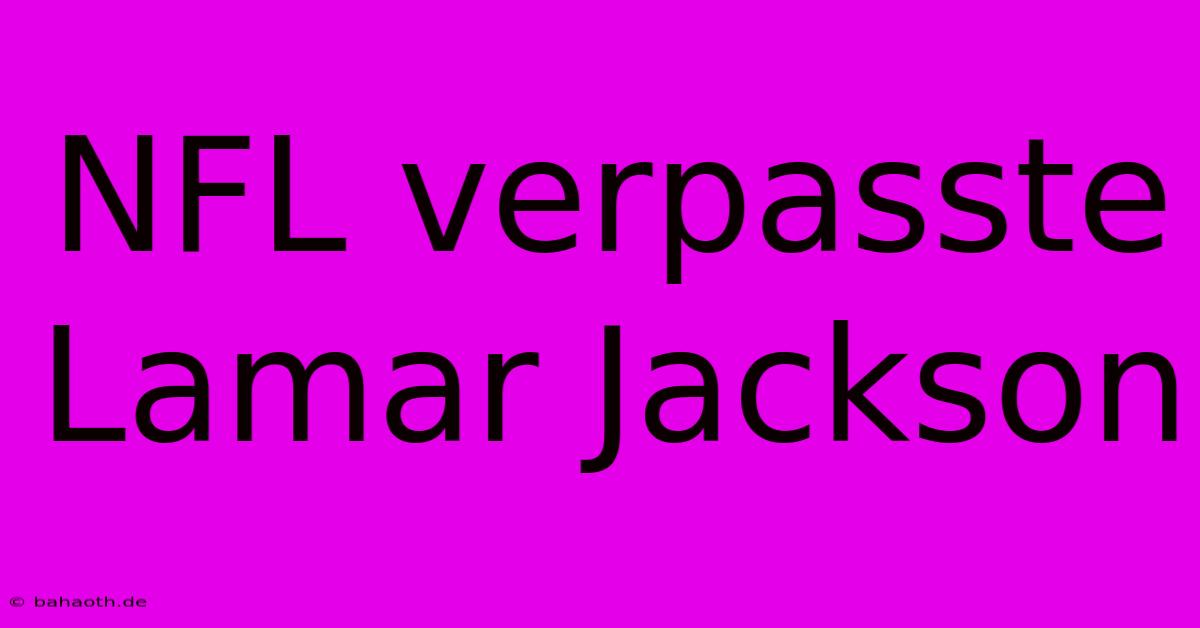 NFL verpasste Lamar Jackson

© bahaoth.de